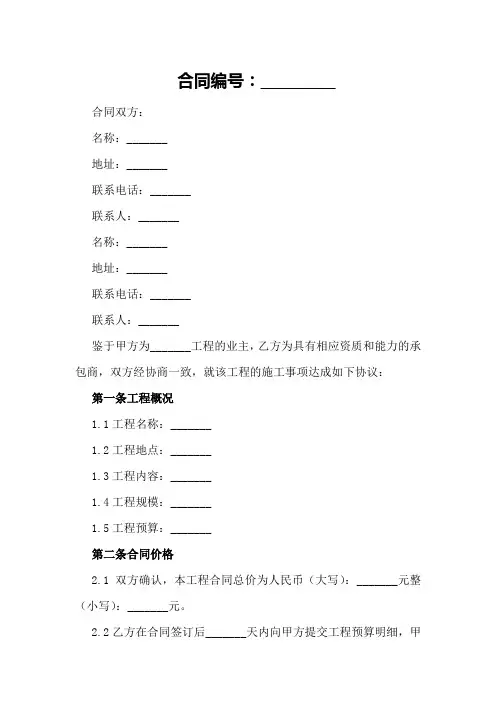 合同编号：________

合同双方：

名称：_______

地址：_______

联系电话：_______

联系人：_______

名称：_______

地址：_______

联系电话：_______

联系人：_______

鉴于甲方为_______工程的业主，乙方为具有相应资质和能力的承包商，双方经协商一致，就该工程的施工事项达成如下协议：

第一条工程概况

1.1 工程名称：_______

1.2 工程地点：_______

1.3 工程内容：_______

1.4 工程规模：_______

1.5 工程预算：_______

第二条合同价格

2.1 双方确认，本工程合同总价为人民币（大写）：_______元整（小写）：_______元。

2.2 乙方在合同签订后_______天内向甲方提交工程预算明细，甲